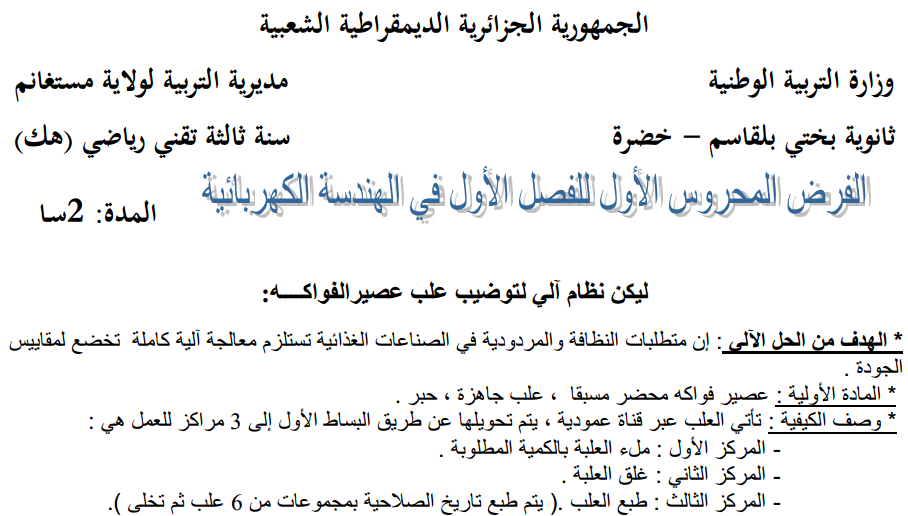 الجمهورية الجزائرية الديمقراطية الشعبية

وزارة التربية الوطنية

مديرية التربية لولاية مستغانم

ثانوية بختي بلقاسم – خضرة

سنة ثالثة تقني رياضي (هك)

الفرض المحروس الأول للفصل الأول في الهندسة الكهربائية

المدة: 2سا

ليكن نظام آلي لتوضيب علب عصيرالفواكـــه:

* الهدف من الحل الآلي : إن متطلبات النظافة والمردودية في الصناعات الغذائية تستلزم معالجة آلية كاملة تخضع لمقاييس الجودة .

* المادة الأولية : عصير فواكه محضر مسبقا ، علب جاهزة ، حبر .

* وصف الكيفية : تأتي العلب عبر قناة عمودية ، يتم تحويلها عن طريق البساط الأول إلى 3 مراكز للعمل هي :

- المركز الأول : ملء العلبة بالكمية المطلوبة .

- المركز الثاني : غلق العلبة .

- المركز الثالث : طبع العلب .( يتم طبع تاريخ الصلاحية بمجموعات من 6 علب ثم تخلى ).